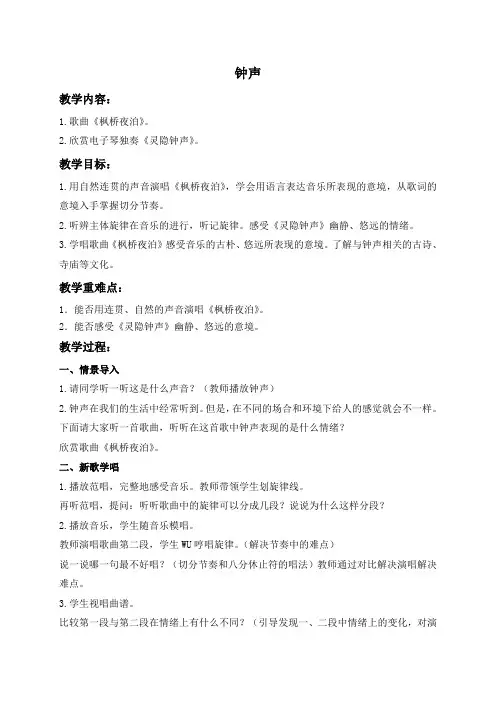 钟声

教学内容：

1.歌曲《枫桥夜泊》。

2.欣赏电子琴独奏《灵隐钟声》。

教学目标：

1.用自然连贯的声音演唱《枫桥夜泊》，学会用语言表达音乐所表现的意境，从歌词的意境入手掌握切分节奏。

2.听辨主体旋律在音乐的进行，听记旋律。感受《灵隐钟声》幽静、悠远的情绪。

3.学唱歌曲《枫桥夜泊》感受音乐的古朴、悠远所表现的意境。了解与钟声相关的古诗、寺庙等文化。

教学重难点：

1．能否用连贯、自然的声音演唱《枫桥夜泊》。

2．能否感受《灵隐钟声》幽静、悠远的意境。

教学过程：

一、情景导入

1.请同学听一听这是什么声音？（教师播放钟声）

2.钟声在我们的生活中经常听到。但是，在不同的场合和环境下给人的感觉就会不一样。下面请大家听一首歌曲，听听在这首歌中钟声表现的是什么情绪？

欣赏歌曲《枫桥夜泊》。

二、新歌学唱

1.播放范唱，完整地感受音乐。教师带领学生划旋律线。

再听范唱，提问：听听歌曲中的旋律可以分成几段？说说为什么这样分段？

2.播放音乐，学生随音乐模唱。

教师演唱歌曲第二段，学生 WU 哼唱旋律。（解决节奏中的难点）

说一说哪一句最不好唱？（切分节奏和八分休止符的唱法）教师通过对比解决演唱解决难点。

3.学生视唱曲谱。

比较第一段与第二段在情绪上有什么不同？（引导发现一、二段中情绪上的变化，对演